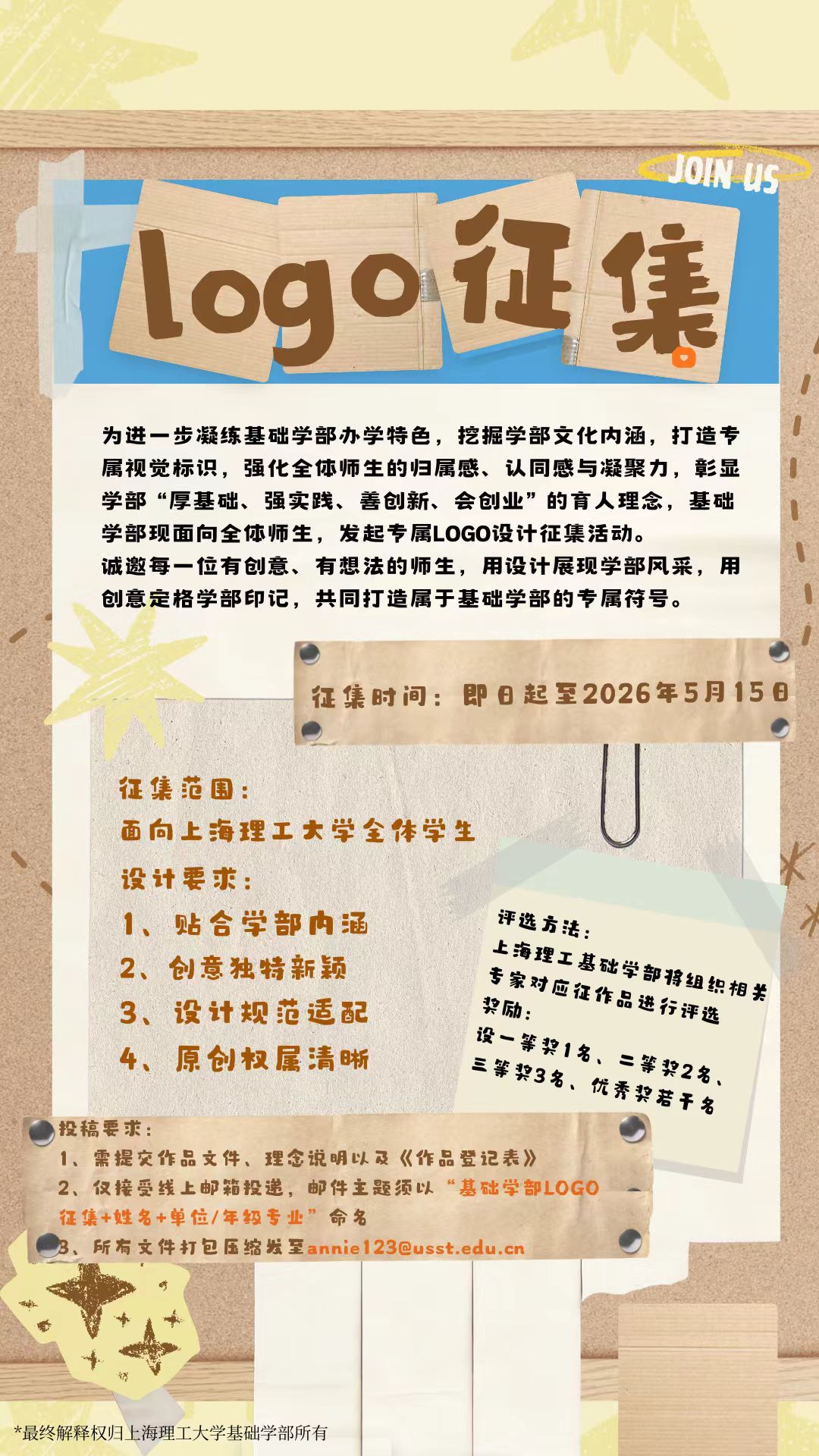 JOIN US

logo征集

为进一步凝练基础学部办学特色，挖掘学部文化内涵，打造专属视觉标识，强化全体师生的归属感、认同感与凝聚力，彰显学部“厚基础、强实践、善创新、会创业”的育人理念，基础学部现面向全体师生，发起专属LOGO设计征集活动。

诚邀每一位有创意、有想法的师生，用设计展现学部风采，用创意定格学部印记，共同打造属于基础学部的专属符号。

征集时间：即日起至2026年5月15日

征集范围：
面向上海理工大学全体学生
设计要求：
1、贴合学部内涵
2、创意独特新颖
3、设计规范适配
4、原创权属清晰

评选方法：
上海理工基础学部将组织相关专家对应征作品进行评选
奖励：
设一等奖1名、二等奖2名、三等奖3名、优秀奖若干名

投稿要求：
1、需提交作品文件、理念说明以及《作品登记表》
2、仅接受线上邮箱投递，邮件主题须以“基础学部LOGO征集+姓名+单位/年级专业”命名
3、所有文件打包压缩发至annie123@usst.edu.cn

*最终解释权归上海理工大学基础学部所有